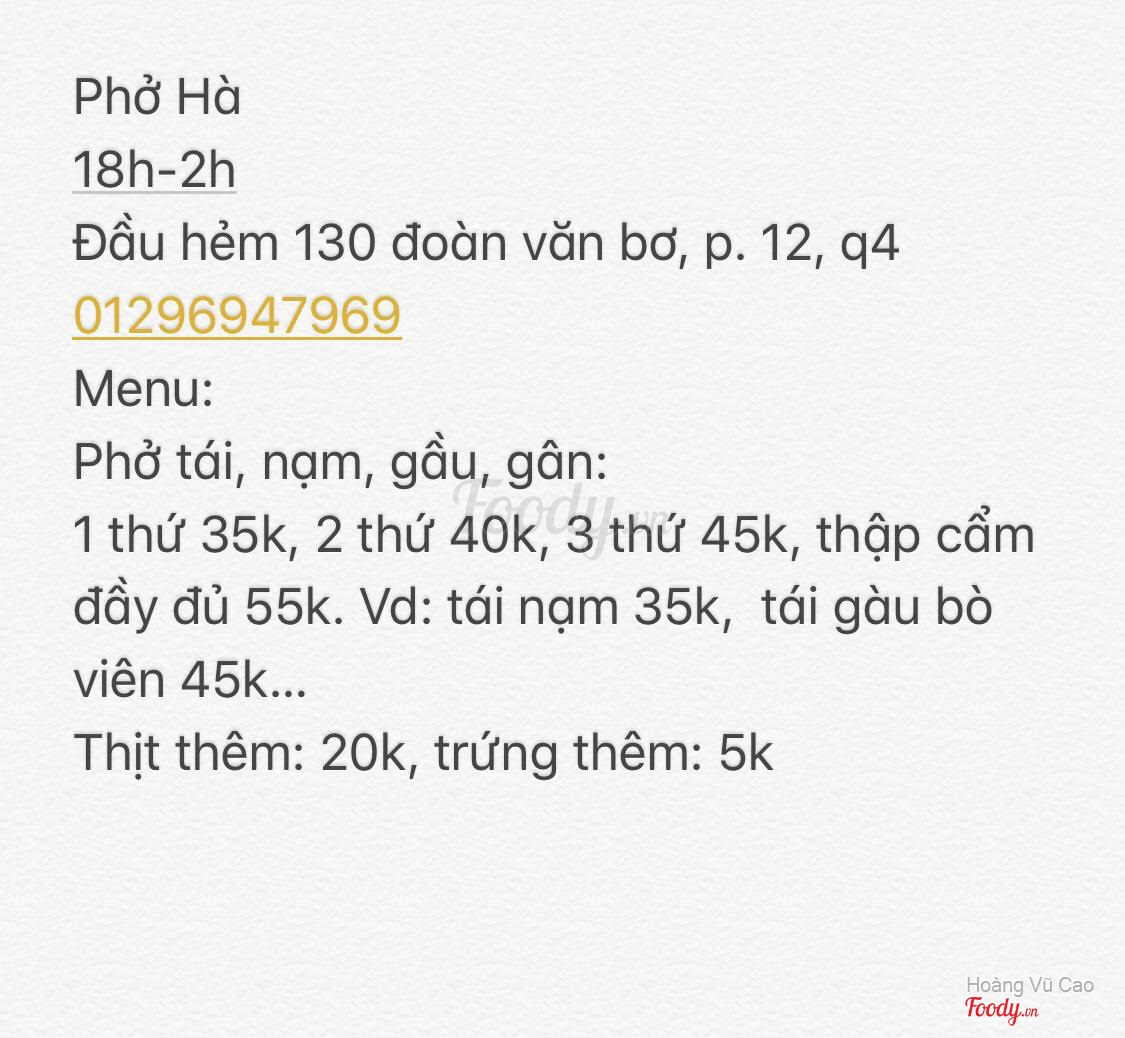 Phở Hà
18h-2h
Đầu hẻm 130 đoàn văn bơ, p. 12, q4
01296947969
Menu:
Phở tái, nạm, gầu, gân:
1 thứ 35k, 2 thứ 40k, 3 thứ 45k, thập cẩm đầy đủ 55k. Vd: tái nạm 35k,  tái gàu bò viên 45k...
Thịt thêm: 20k, trứng thêm: 5k

Foody.vn

Hoàng Vũ Cao
Foody.vn